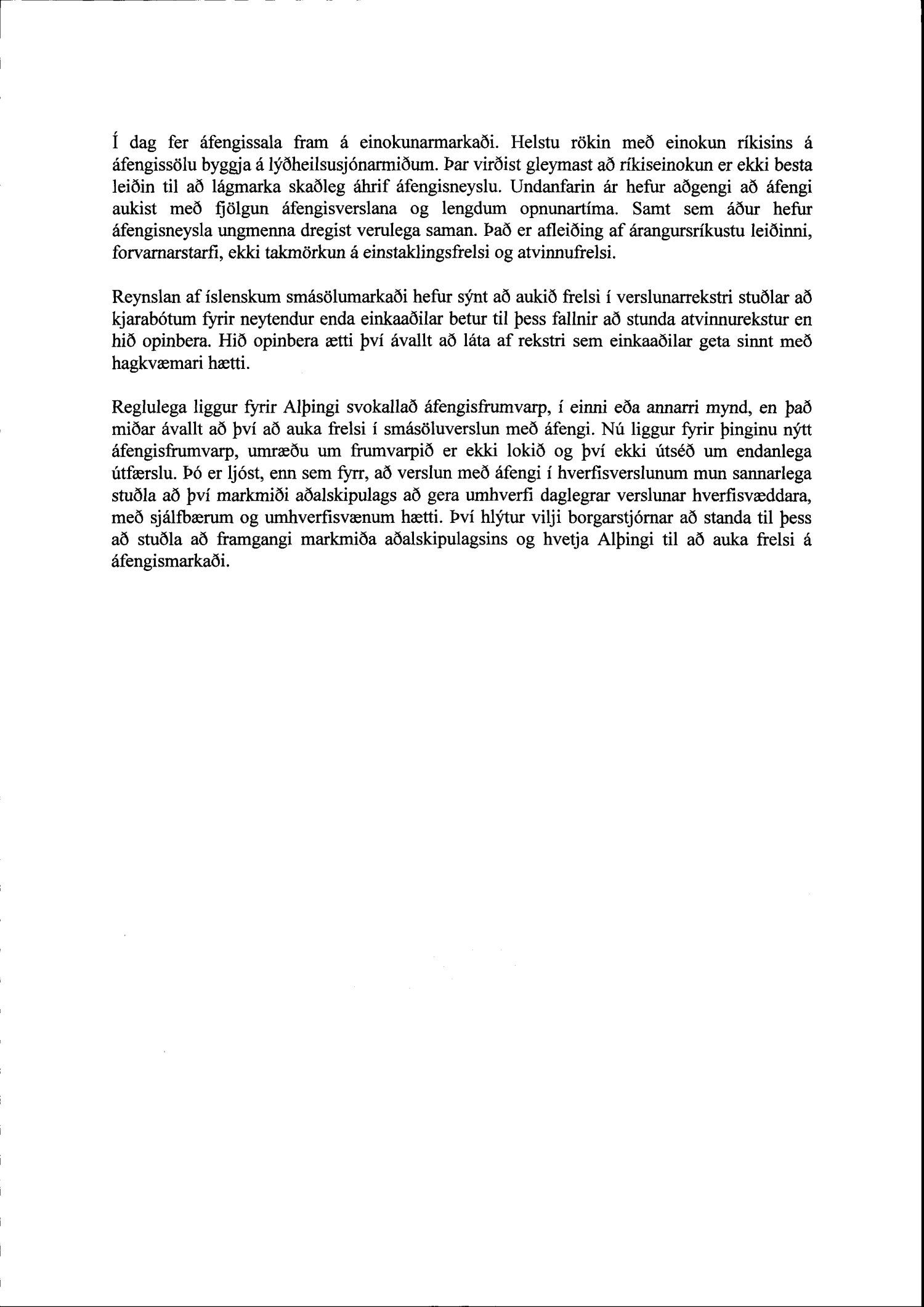 Í dag fer áfengissala fram á einokunarmarkaði. Helstu rökin með einokun ríkisins á áfengissölu byggja á lýðheilsusjónarmiðum. Þar virðist gleymast að ríkiseinokun er ekki besta leiðin til að lágmarka skaðleg áhrif áfengisneyslu. Undanfarin ár hefur aðgengi að áfengi aukist með fjölgun áfengisverslana og lengdum opnunartíma. Samt sem áður hefur áfengisneysla ungmenna dregist verulega saman. Það er afleiðing af árangursríkustu leiðinni, forvarnarstarfi, ekki takmörkun á einstaklingsfrelsi og atvinnufrelsi.

Reynslan af íslenskum smásölumarkaði hefur sýnt að aukið frelsi í verslunarrekstri stuðlar að kjarabótum fyrir neytendur enda einkaaðilar betur til þess fallnir að stunda atvinnurekstur en hið opinbera. Hið opinbera ætti því ávallt að láta af rekstri sem einkaaðilar geta sinnt með hagkvæmari hætti.

Reglulega liggur fyrir Alþingi svokallað áfengisfrumvarp, í einni eða annarri mynd, en það miðar ávallt að því að auka frelsi í smásöluverslun með áfengi. Nú liggur fyrir þinginu nýtt áfengisfrumvarp, umræðu um frumvarpið er ekki lokið og því ekki útséð um endanlega útfærslu. Þó er ljóst, enn sem fyrr, að verslun með áfengi í hverfisverslunum mun sannarlega stuðla að því markmiði aðalskipulags að gera umhverfi daglegrar verslunar hverfisvæddara, með sjálfbærum og umhverfisvænum hætti. Því hlýtur vilji borgarstjórnar að standa til þess að stuðla að framgangi markmiða aðalskipulagsins og hvetja Alþingi til að auka frelsi á áfengismarkaði.